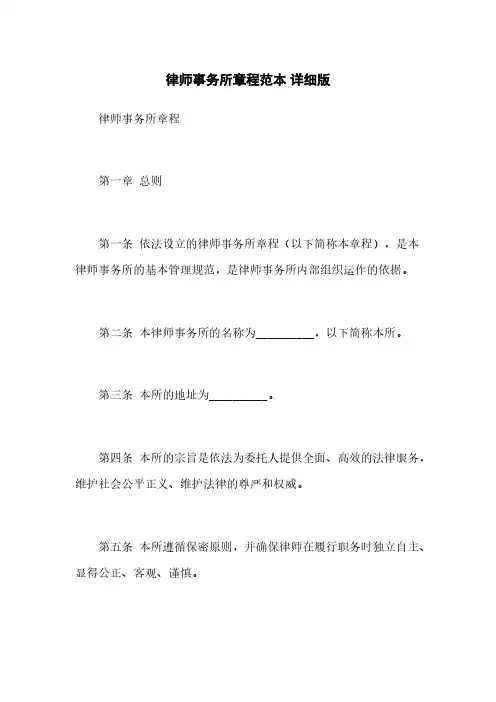 律师事务所章程范本 详细版

律师事务所章程

第一章 总则

第一条 依法设立的律师事务所章程（以下简称本章程），是本律师事务所的基本管理规范，是律师事务所内部组织运作的依据。

第二条 本律师事务所的名称为__________，以下简称本所。

第三条 本所的地址为__________。

第四条 本所的宗旨是依法为委托人提供全面、高效的法律服务，维护社会公平正义、维护法律的尊严和权威。

第五条 本所遵循保密原则，并确保律师在履行职务时独立自主、显得公正、客观、谨慎。